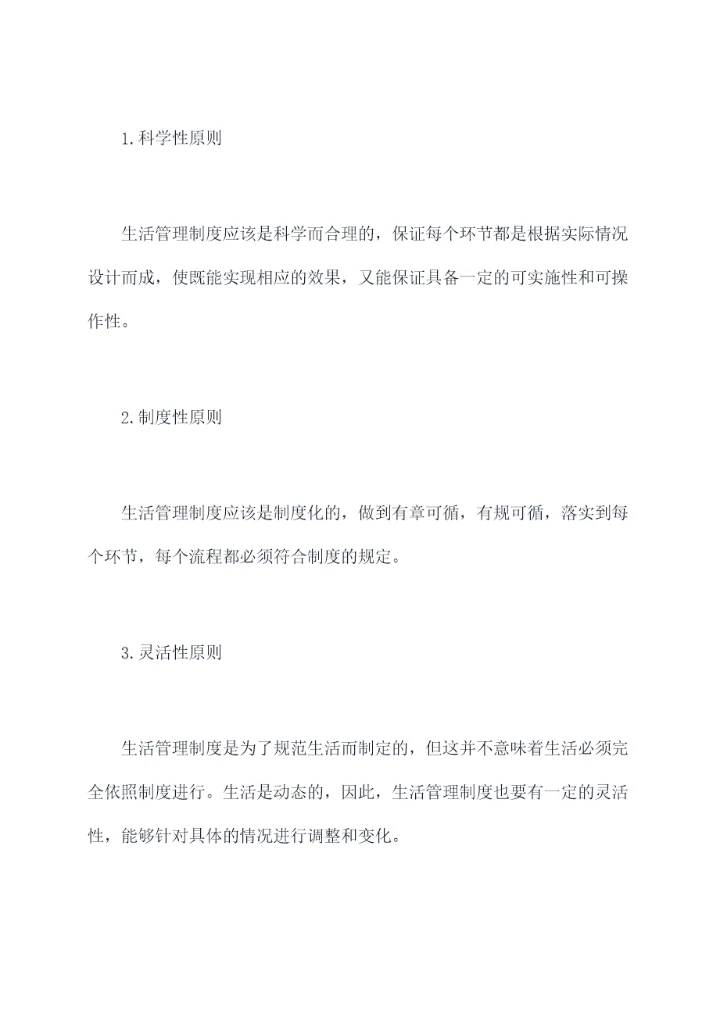 1.科学性原则

生活管理制度应该是科学而合理的，保证每个环节都是根据实际情况设计而成，使既能实现相应的效果，又能保证具备一定的可实施性和可操作性。

2.制度性原则

生活管理制度应该是制度化的，做到有章可循，有规可循，落实到每个环节，每个流程都必须符合制度的规定。

3.灵活性原则

生活管理制度是为了规范生活而制定的，但这并不意味着生活必须完全依照制度进行。生活是动态的，因此，生活管理制度也要有一定的灵活性，能够针对具体的情况进行调整和变化。